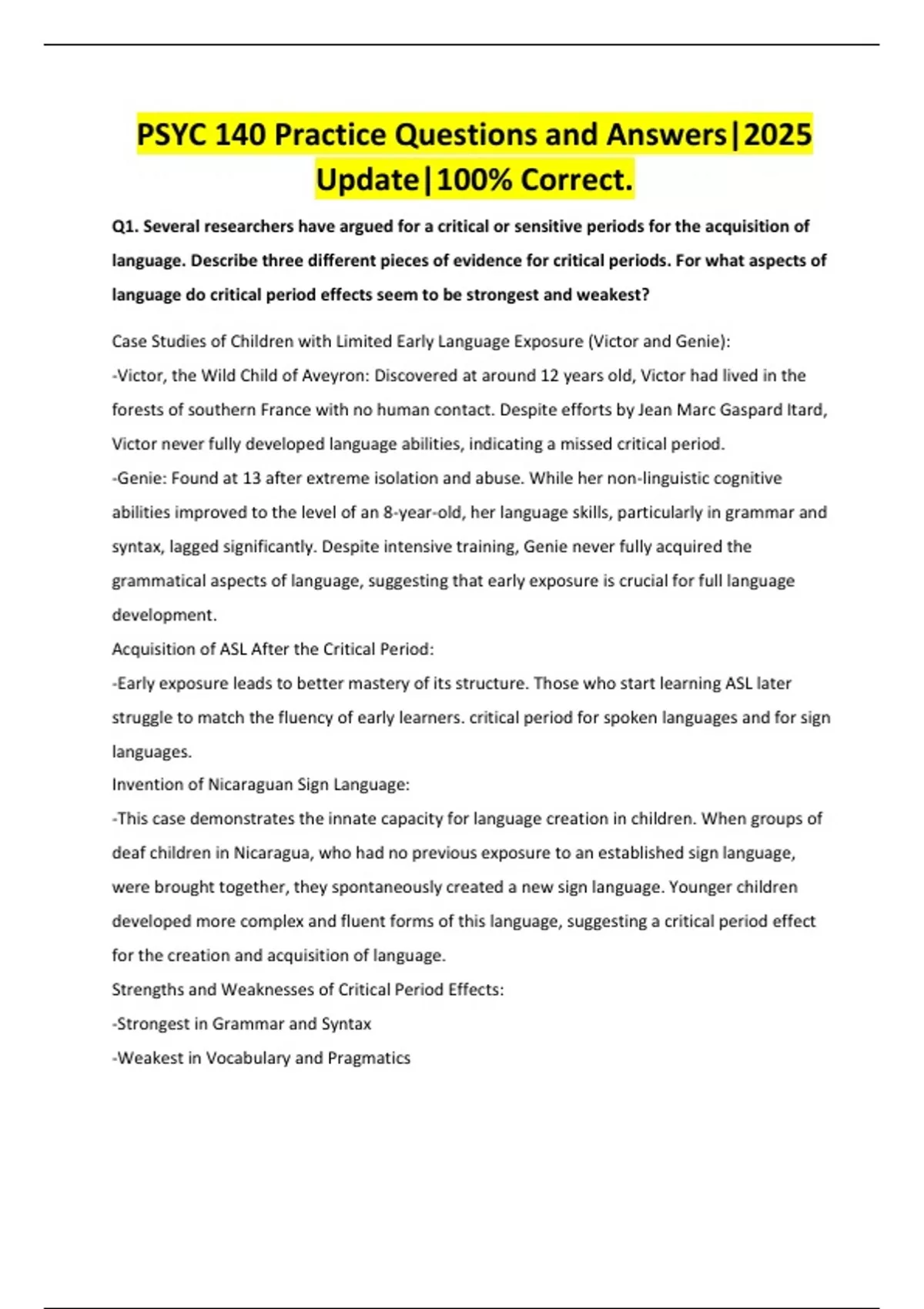 PSYC 140 Practice Questions and Answers|2025 Update|100% Correct.

Q1. Several researchers have argued for a critical or sensitive periods for the acquisition of language. Describe three different pieces of evidence for critical periods. For what aspects of language do critical period effects seem to be strongest and weakest?

Case Studies of Children with Limited Early Language Exposure (Victor and Genie):
-Victor, the Wild Child of Aveyron: Discovered at around 12 years old, Victor had lived in the forests of southern France with no human contact. Despite efforts by Jean Marc Gaspard Itard, Victor never fully developed language abilities, indicating a missed critical period.
-Genie: Found at 13 after extreme isolation and abuse. While her non-linguistic cognitive abilities improved to the level of an 8-year-old, her language skills, particularly in grammar and syntax, lagged significantly. Despite intensive training, Genie never fully acquired the grammatical aspects of language, suggesting that early exposure is crucial for full language development.
Acquisition of ASL After the Critical Period:
-Early exposure leads to better mastery of its structure. Those who start learning ASL later struggle to match the fluency of early learners. critical period for spoken languages and for sign languages.
Invention of Nicaraguan Sign Language:
-This case demonstrates the innate capacity for language creation in children. When groups of deaf children in Nicaragua, who had no previous exposure to an established sign language, were brought together, they spontaneously created a new sign language. Younger children developed more complex and fluent forms of this language, suggesting a critical period effect for the creation and acquisition of language.
Strengths and Weaknesses of Critical Period Effects:
-Strongest in Grammar and Syntax
-Weakest in Vocabulary and Pragmatics